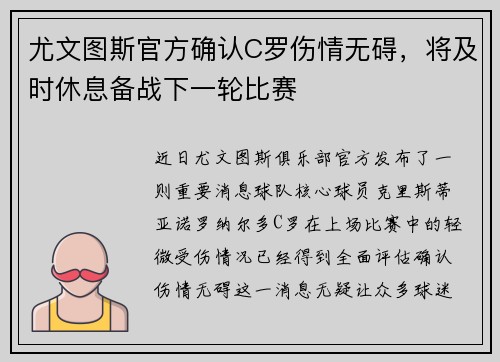 尤文图斯官方确认C罗伤情无碍，将及时休息备战下一轮比赛

近日尤文图斯俱乐部官方发布了一则重要消息球队核心球员克里斯蒂亚诺罗纳尔多C罗在上场比赛中的轻微受伤情况已经得到全面评估确认伤情无碍这一消息无疑让众多球迷